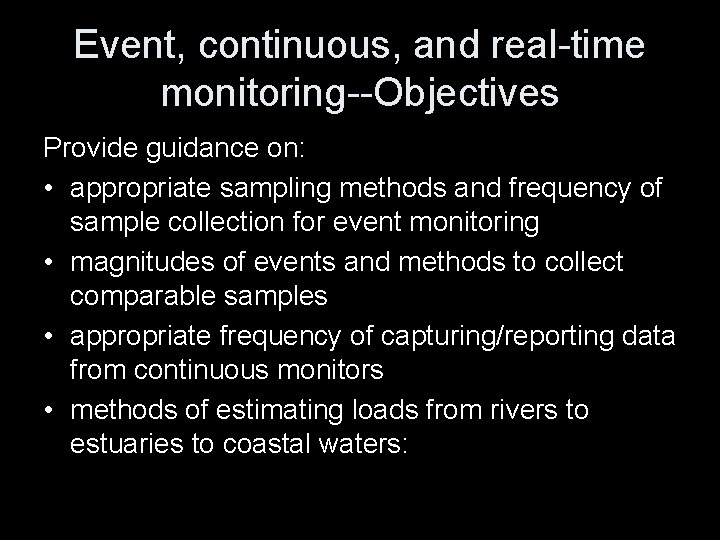 Event, continuous, and real-time monitoring--Objectives

Provide guidance on:

• appropriate sampling methods and frequency of sample collection for event monitoring
• magnitudes of events and methods to collect comparable samples
• appropriate frequency of capturing/reporting data from continuous monitors
• methods of estimating loads from rivers to estuaries to coastal waters: